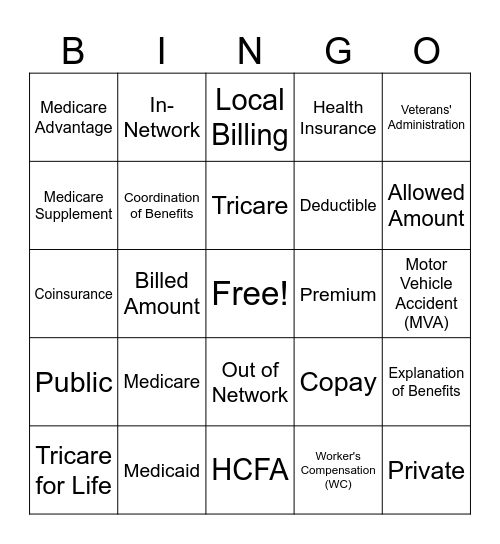 | B | I | N | G | O |
|---|---|---|---|---|
| Medicare Advantage | In-Network | Local Billing | Health Insurance | Veterans' Administration |
| Medicare Supplement | Coordination of Benefits | Tricare | Deductible | Allowed Amount |
| Coinsurance | Billed Amount | Free! | Premium | Motor Vehicle Accident (MVA) |
| Public | Medicare | Out of Network | Copay | Explanation of Benefits |
| Tricare for Life | Medicaid | HCFA | Worker's Compensation (WC) | Private |